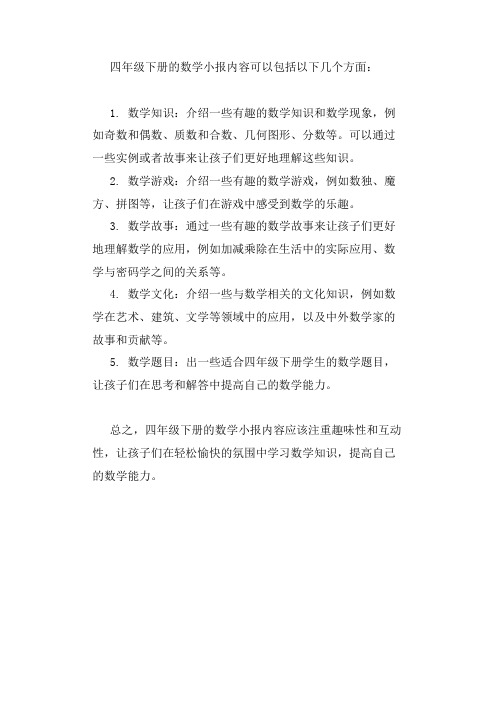 四年级下册的数学小报内容可以包括以下几个方面：

1. 数学知识：介绍一些有趣的数学知识和数学现象，例如奇数和偶数、质数和合数、几何图形、分数等。可以通过一些实例或者故事来让孩子们更好地理解这些知识。

2. 数学游戏：介绍一些有趣的数学游戏，例如数独、魔方、拼图等，让孩子们在游戏中感受到数学的乐趣。

3. 数学故事：通过一些有趣的数学故事来让孩子们更好地理解数学的应用，例如加减乘除在生活中的实际应用、数学与密码学之间的关系等。

4. 数学文化：介绍一些与数学相关的文化知识，例如数学在艺术、建筑、文学等领域中的应用，以及中外数学家的故事和贡献等。

5. 数学题目：出一些适合四年级下册学生的数学题目，让孩子们在思考和解答中提高自己的数学能力。

总之，四年级下册的数学小报内容应该注重趣味性和互动性，让孩子们在轻松愉快的氛围中学习数学知识，提高自己的数学能力。